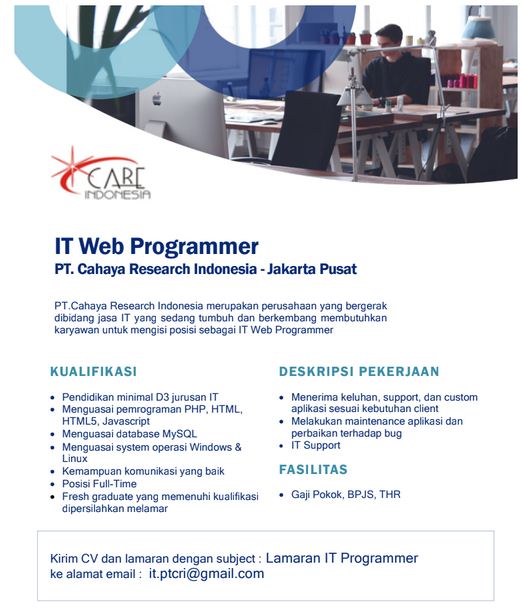 CARE
INDONESIA

IT Web Programmer
PT. Cahaya Research Indonesia - Jakarta Pusat

PT.Cahaya Research Indonesia merupakan perusahaan yang bergerak dibidang jasa IT yang sedang tumbuh dan berkembang membutuhkan karyawan untuk mengisi posisi sebagai IT Web Programmer

KUALIFIKASI

- Pendidikan minimal D3 jurusan IT
- Menguasai pemrograman PHP, HTML, HTML5, Javascript
- Menguasai database MySQL
- Menguasai system operasi Windows & Linux
- Kemampuan komunikasi yang baik
- Posisi Full-Time
- Fresh graduate yang memenuhi kualifikasi dipersilahkan melamar

DESKRIPSI PEKERJAAN

- Menerima keluhan, support, dan custom aplikasi sesuai kebutuhan client
- Melakukan maintenance aplikasi dan perbaikan terhadap bug
- IT Support

FASILITAS

- Gaji Pokok, BPJS, THR

Kirim CV dan lamaran dengan subject : Lamaran IT Programmer
ke alamat email : it.ptcri@gmail.com